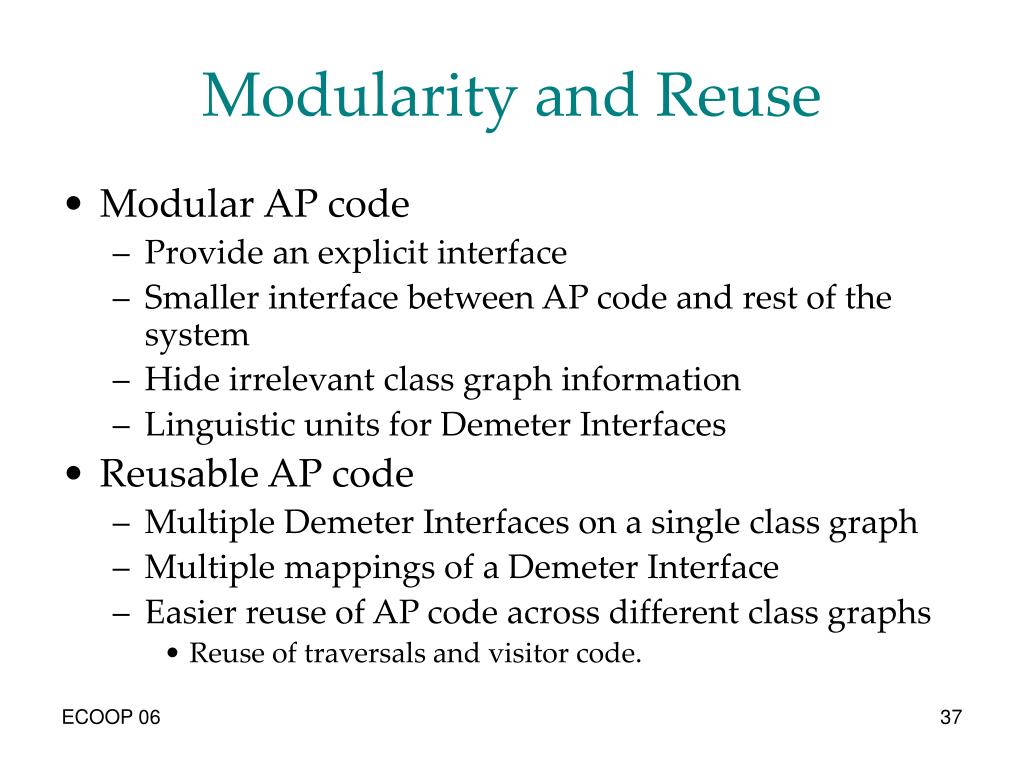 Modularity and Reuse

• Modular AP code
– Provide an explicit interface
– Smaller interface between AP code and rest of the system
– Hide irrelevant class graph information
– Linguistic units for Demeter Interfaces
• Reusable AP code
– Multiple Demeter Interfaces on a single class graph
– Multiple mappings of a Demeter Interface
– Easier reuse of AP code across different class graphs
• Reuse of traversals and visitor code.

ECOOP 06

37